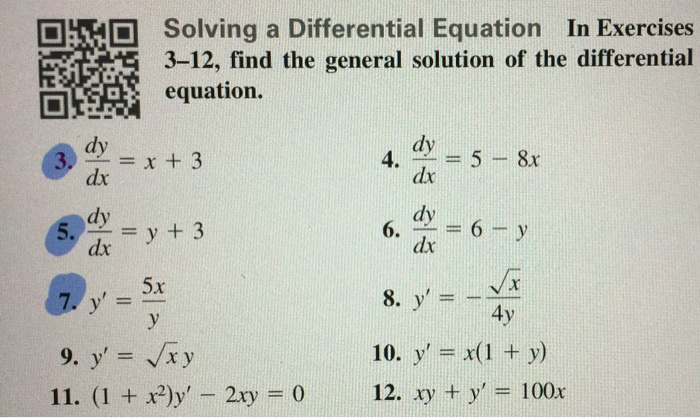 Solving a Differential Equation In Exercises 3–12, find the general solution of the differential equation.

3. $\frac{dy}{dx} = x + 3$

4. $\frac{dy}{dx} = 5 - 8x$

5. $\frac{dy}{dx} = y + 3$

6. $\frac{dy}{dx} = 6 - y$

7. $y' = \frac{5x}{y}$

8. $y' = -\frac{\sqrt{x}}{4y}$

9. $y' = \sqrt{x}\,y$

10. $y' = x(1 + y)$

11. $(1 + x^2)y' - 2xy = 0$

12. $xy + y' = 100x$